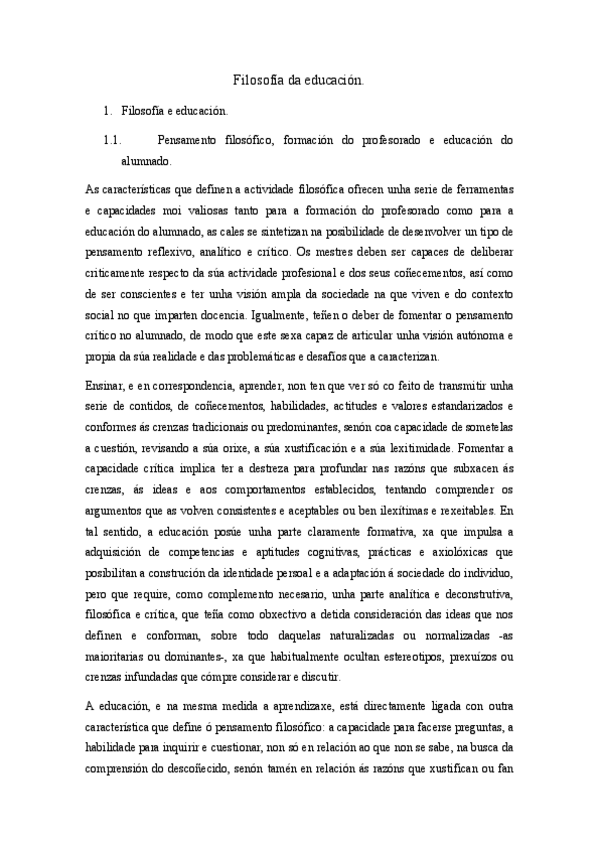 Filosofía da educación.

1. Filosofía e educación.

1.1. Pensamento filosófico, formación do profesorado e educación do alumnado.

As características que definen a actividade filosófica ofrecen unha serie de ferramentas e capacidades moi valiosas tanto para a formación do profesorado como para a educación do alumnado, as cales se sintetizan na posibilidade de desenvolver un tipo de pensamento reflexivo, analítico e crítico. Os mestres deben ser capaces de deliberar criticamente respecto da súa actividade profesional e dos seus coñecementos, así como de ser conscientes e ter unha visión ampla da sociedade na que viven e do contexto social no que imparten docencia. Igualmente, teñen o deber de fomentar o pensamento crítico no alumnado, de modo que este sexa capaz de articular unha visión autónoma e propia da súa realidade e das problemáticas e desafíos que a caracterizan.

Ensinar, e en correspondencia, aprender, non ten que ver só co feito de transmitir unha serie de contidos, de coñecementos, habilidades, actitudes e valores estandarizados e conformes ás crenzas tradicionais ou predominantes, senón coa capacidade de sometelas a cuestión, revisando a súa orixe, a súa xustificación e a súa lexitimidade. Fomentar a capacidade crítica implica ter a destreza para profundar nas razóns que subxacen ás crenzas, ás ideas e aos comportamentos establecidos, tentando comprender os argumentos que as volven consistentes e aceptables ou ben ilexítimas e rexeitables. En tal sentido, a educación posúe unha parte claramente formativa, xa que impulsa a adquisición de competencias e aptitudes cognitivas, prácticas e axiolóxicas que posibilitan a construción da identidade persoal e a adaptación á sociedade do individuo, pero que require, como complemento necesario, unha parte analítica e deconstrutiva, filosófica e crítica, que teña como obxectivo a detida consideración das ideas que nos definen e conforman, sobre todo daquelas naturalizadas ou normalizadas -as maioritarias ou dominantes-, xa que habitualmente ocultan estereotipos, prexuízos ou crenzas infundadas que cómpre considerar e discutir.

A educación, e na mesma medida a aprendizaxe, está directamente ligada con outra característica que define ó pensamento filosófico: a capacidade para facerse preguntas, a habilidade para inquirir e cuestionar, non só en relación ao que non se sabe, na busca da comprensión do descoñecido, senón tamén en relación ás razóns que xustifican ou fan